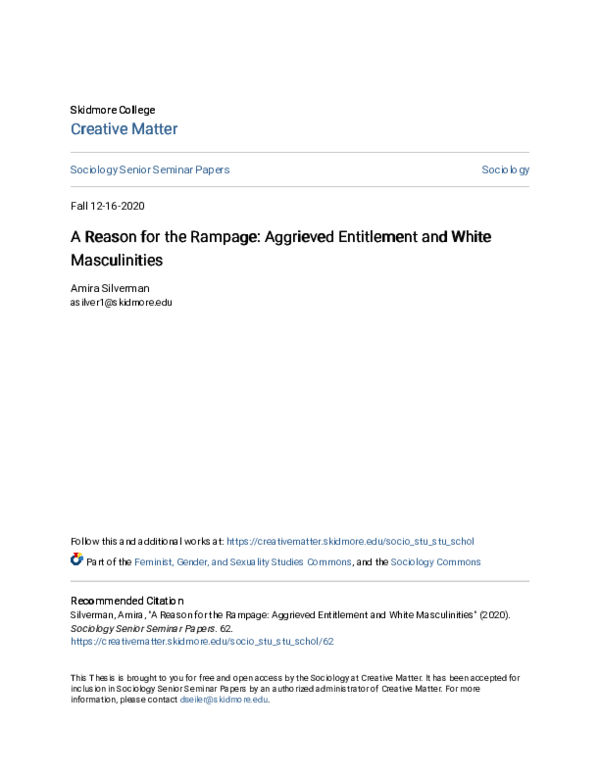 Skidmore College
Creative Matter

Sociology Senior Seminar Papers

Sociology

Fall 12-16-2020

A Reason for the Rampage: Aggrieved Entitlement and White Masculinities

Amira Silverman
asilver1@skidmore.edu

Follow this and additional works at: https://creativematter.skidmore.edu/socio_stu_stu_schol

Part of the Feminist, Gender, and Sexuality Studies Commons, and the Sociology Commons

Recommended Citation
Silverman, Amira, "A Reason for the Rampage: Aggrieved Entitlement and White Masculinities" (2020). Sociology Senior Seminar Papers. 62.
https://creativematter.skidmore.edu/socio_stu_stu_schol/62

This Thesis is brought to you for free and open access by the Sociology at Creative Matter. It has been accepted for inclusion in Sociology Senior Seminar Papers by an authorized administrator of Creative Matter. For more information, please contact dseiler@skidmore.edu.